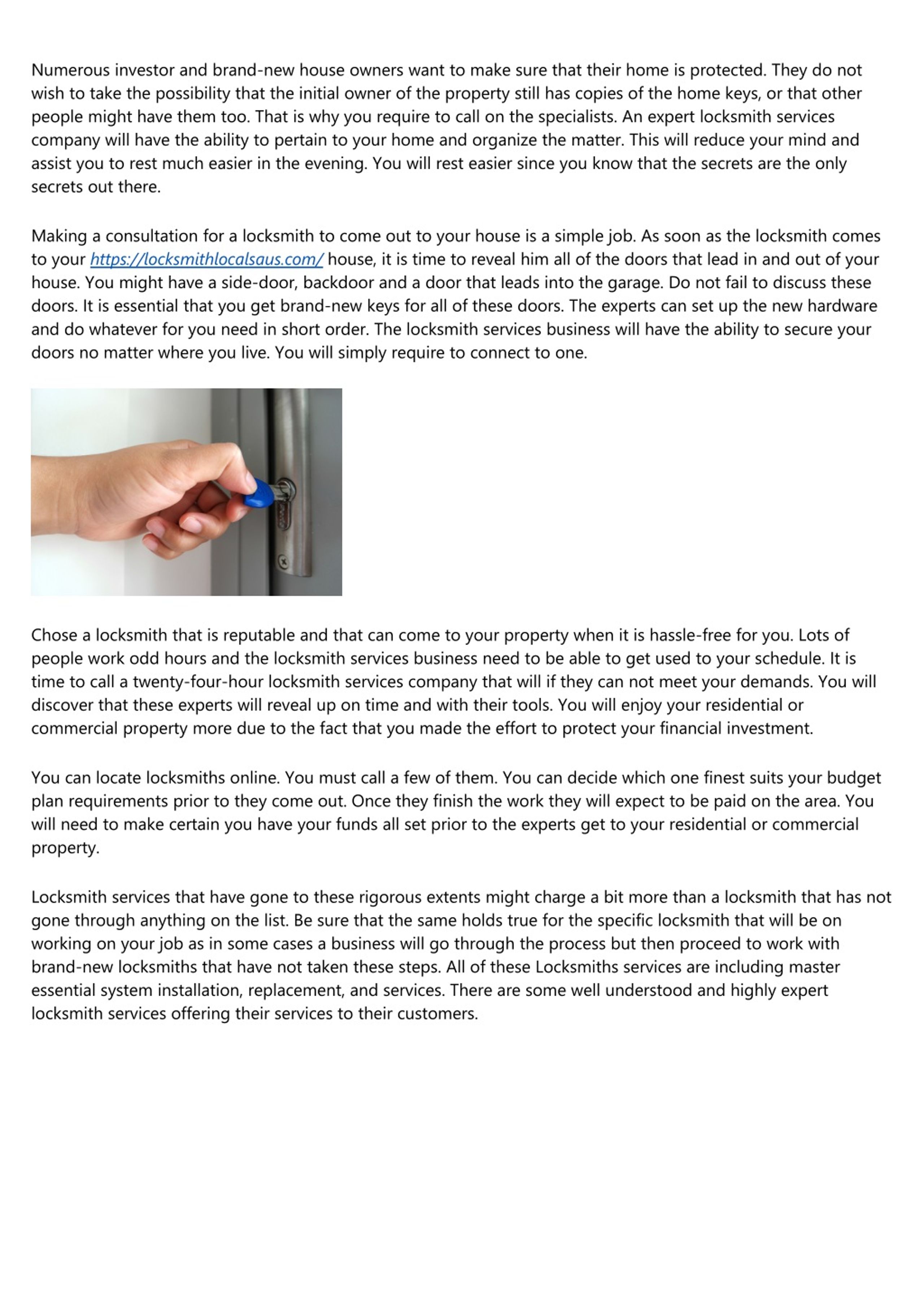 Numerous investor and brand-new house owners want to make sure that their home is protected. They do not wish to take the possibility that the initial owner of the property still has copies of the home keys, or that other people might have them too. That is why you require to call on the specialists. An expert locksmith services company will have the ability to pertain to your home and organize the matter. This will reduce your mind and assist you to rest much easier in the evening. You will rest easier since you know that the secrets are the only secrets out there.

Making a consultation for a locksmith to come out to your house is a simple job. As soon as the locksmith comes to your https://locksmithlocalsaus.com/ house, it is time to reveal him all of the doors that lead in and out of your house. You might have a side-door, backdoor and a door that leads into the garage. Do not fail to discuss these doors. It is essential that you get brand-new keys for all of these doors. The experts can set up the new hardware and do whatever for you need in short order. The locksmith services business will have the ability to secure your doors no matter where you live. You will simply require to connect to one.

Chose a locksmith that is reputable and that can come to your property when it is hassle-free for you. Lots of people work odd hours and the locksmith services business need to be able to get used to your schedule. It is time to call a twenty-four-hour locksmith services company that will if they can not meet your demands. You will discover that these experts will reveal up on time and with their tools. You will enjoy your residential or commercial property more due to the fact that you made the effort to protect your financial investment.

You can locate locksmiths online. You must call a few of them. You can decide which one finest suits your budget plan requirements prior to they come out. Once they finish the work they will expect to be paid on the area. You will need to make certain you have your funds all set prior to the experts get to your residential or commercial property.

Locksmith services that have gone to these rigorous extents might charge a bit more than a locksmith that has not gone through anything on the list. Be sure that the same holds true for the specific locksmith that will be on working on your job as in some cases a business will go through the process but then proceed to work with brand-new locksmiths that have not taken these steps. All of these Locksmiths services are including master essential system installation, replacement, and services. There are some well understood and highly expert locksmith services offering their services to their customers.